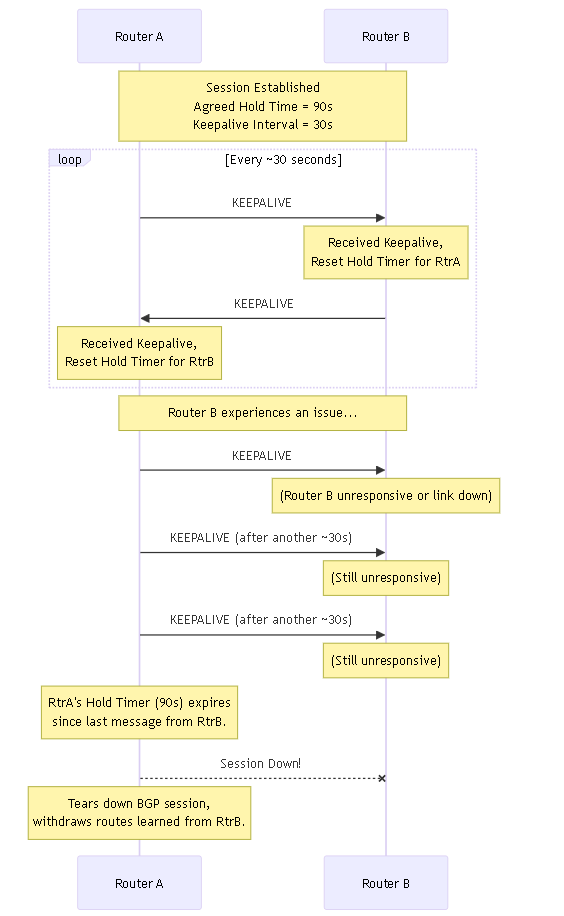 Router A

Router B

Session Established
Agreed Hold Time = 90s
Keepalive Interval = 30s

loop

[Every ~30 seconds]

KEEPALIVE

Received Keepalive,
Reset Hold Timer for RtrA

KEEPALIVE

Received Keepalive,
Reset Hold Timer for RtrB

Router B experiences an issue...

KEEPALIVE

(Router B unresponsive or link down)

KEEPALIVE (after another ~30s)

(Still unresponsive)

KEEPALIVE (after another ~30s)

(Still unresponsive)

RtrA's Hold Timer (90s) expires
since last message from RtrB.

Session Down!

Tears down BGP session,
withdraws routes learned from RtrB.

Router A

Router B